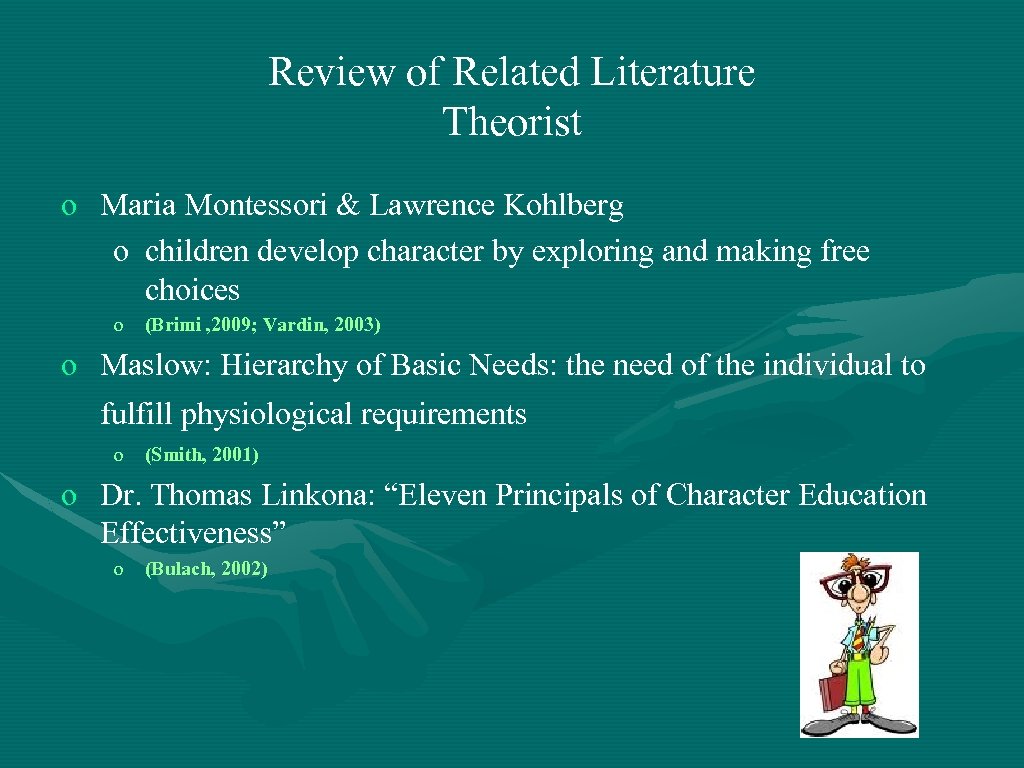 Review of Related Literature
Theorist

o Maria Montessori & Lawrence Kohlberg
o children develop character by exploring and making free choices
o (Brimi , 2009; Vardin, 2003)

o Maslow: Hierarchy of Basic Needs: the need of the individual to fulfill physiological requirements
o (Smith, 2001)

o Dr. Thomas Linkona: “Eleven Principals of Character Education Effectiveness”
o (Bulach, 2002)